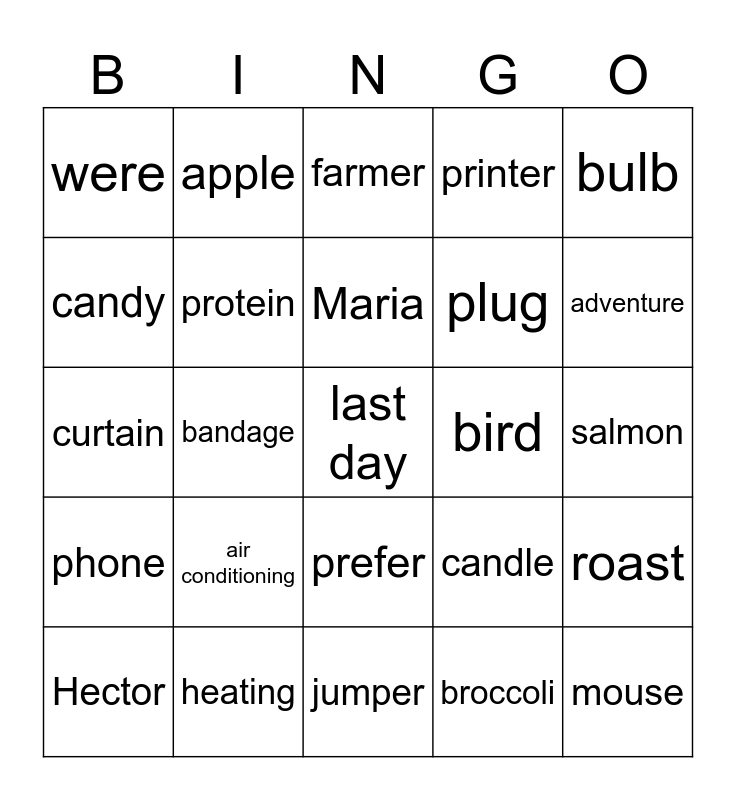 | B | I | N | G | O |
|---|---|---|---|---|
| were | apple | farmer | printer | bulb |
| candy | protein | Maria | plug | adventure |
| curtain | bandage | last day | bird | salmon |
| phone | air conditioning | prefer | candle | roast |
| Hector | heating | jumper | broccoli | mouse |